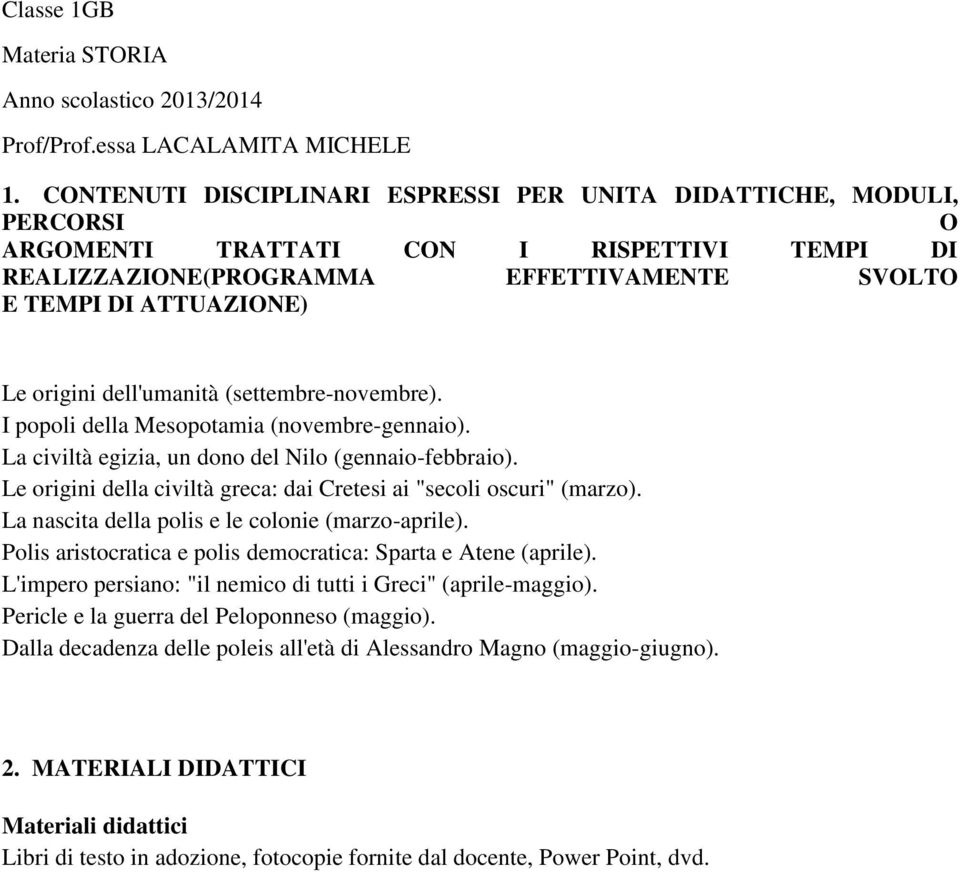 Classe 1GB

Materia STORIA

Anno scolastico 2013/2014

Prof/Prof.essa LACALAMITA MICHELE

1. CONTENUTI DISCIPLINARI ESPRESSI PER UNITA DIDATTICHE, MODULI, PERCORSI O ARGOMENTI TRATTATI CON I RISPETTIVI TEMPI DI REALIZZAZIONE(PROGRAMMA EFFETTIVAMENTE SVOLTO E TEMPI DI ATTUAZIONE)

Le origini dell'umanità (settembre-novembre).
I popoli della Mesopotamia (novembre-gennaio).
La civiltà egizia, un dono del Nilo (gennaio-febbraio).
Le origini della civiltà greca: dai Cretesi ai "secoli oscuri" (marzo).
La nascita della polis e le colonie (marzo-aprile).
Polis aristocratica e polis democratica: Sparta e Atene (aprile).
L'impero persiano: "il nemico di tutti i Greci" (aprile-maggio).
Pericle e la guerra del Peloponneso (maggio).
Dalla decadenza delle poleis all'età di Alessandro Magno (maggio-giugno).

2. MATERIALI DIDATTICI

Materiali didattici
Libri di testo in adozione, fotocopie fornite dal docente, Power Point, dvd.